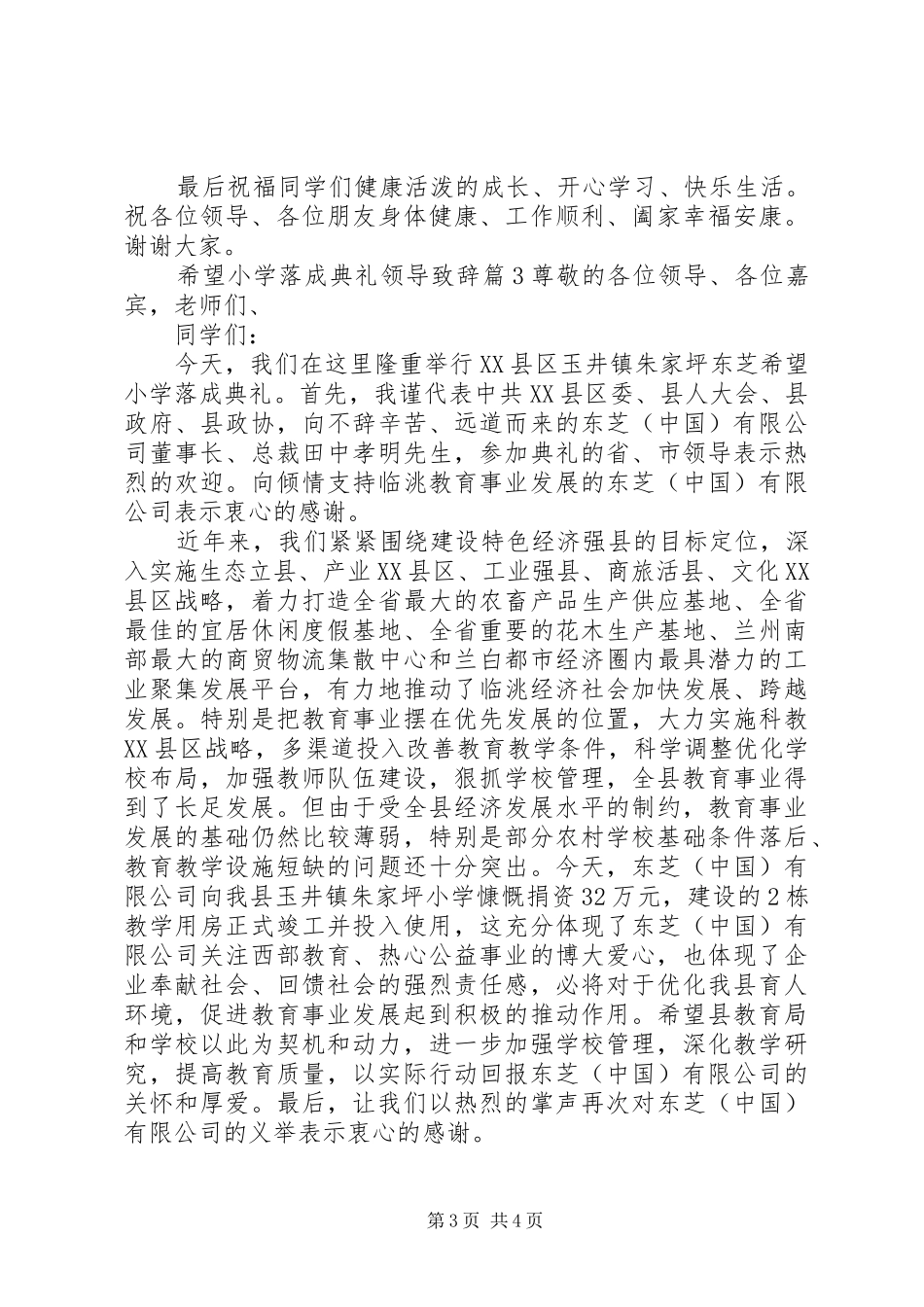 最后祝福同学们健康活泼的成长、开心学习、快乐生活。祝各位领导、各位朋友身体健康、工作顺利、阖家幸福安康。谢谢大家。

希望小学落成典礼领导致辞篇3尊敬的各位领导、各位嘉宾，老师们、

同学们：

今天，我们在这里隆重举行XX县区玉井镇朱家坪东芝希望小学落成典礼。首先，我谨代表中共XX县区委、县人大会、县政府、县政协，向不辞辛苦、远道而来的东芝（中国）有限公司董事长、总裁田中孝明先生，参加典礼的省、市领导表示热烈的欢迎。向倾情支持临洮教育事业发展的东芝（中国）有限公司表示衷心的感谢。

近年来，我们紧紧围绕建设特色经济强县的目标定位，深入实施生态立县、产业XX县区、工业强县、商旅活县、文化XX县区战略，着力打造全省最大的农畜产品生产供应基地、全省最佳的宜居休闲度假基地、全省重要的花木生产基地、兰州南部最大的商贸物流集散中心和兰白都市经济圈内最具潜力的工业聚集发展平台，有力地推动了临洮经济社会加快发展、跨越发展。特别是把教育事业摆在优先发展的位置，大力实施科教XX县区战略，多渠道投入改善教育教学条件，科学调整优化学校布局，加强教师队伍建设，狠抓学校管理，全县教育事业得到了长足发展。但由于受全县经济发展水平的制约，教育事业发展的基础仍然比较薄弱，特别是部分农村学校基础条件落后、教育教学设施短缺的问题还十分突出。今天，东芝（中国）有限公司向我县玉井镇朱家坪小学慷慨捐资32万元，建设的2栋教学用房正式竣工并投入使用，这充分体现了东芝（中国）有限公司关注西部教育、热心公益事业的博大爱心，也体现了企业奉献社会、回馈社会的强烈责任感，必将对于优化我县育人环境，促进教育事业发展起到积极的推动作用。希望县教育局和学校以此为契机和动力，进一步加强学校管理，深化教学研究，提高教育质量，以实际行动回报东芝（中国）有限公司的关怀和厚爱。最后，让我们以热烈的掌声再次对东芝（中国）有限公司的义举表示衷心的感谢。

第3页 共4页